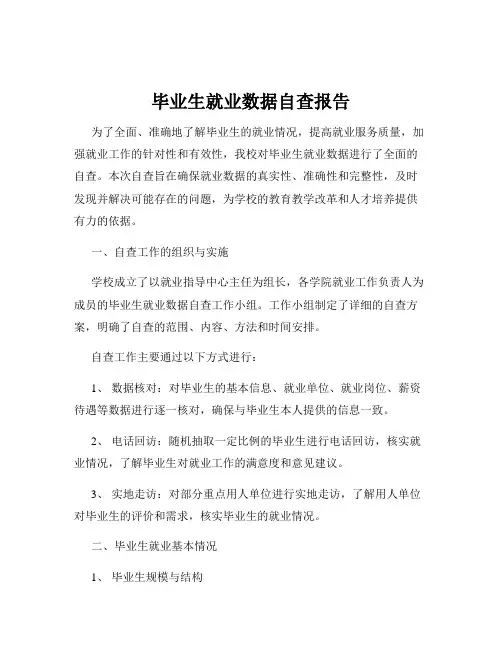 毕业生就业数据自查报告

为了全面、准确地了解毕业生的就业情况，提高就业服务质量，加强就业工作的针对性和有效性，我校对毕业生就业数据进行了全面的自查。本次自查旨在确保就业数据的真实性、准确性和完整性，及时发现并解决可能存在的问题，为学校的教育教学改革和人才培养提供有力的依据。

一、自查工作的组织与实施

学校成立了以就业指导中心主任为组长，各学院就业工作负责人为成员的毕业生就业数据自查工作小组。工作小组制定了详细的自查方案，明确了自查的范围、内容、方法和时间安排。

自查工作主要通过以下方式进行：

1、 数据核对：对毕业生的基本信息、就业单位、就业岗位、薪资待遇等数据进行逐一核对，确保与毕业生本人提供的信息一致。

2、 电话回访：随机抽取一定比例的毕业生进行电话回访，核实就业情况，了解毕业生对就业工作的满意度和意见建议。

3、 实地走访：对部分重点用人单位进行实地走访，了解用人单位对毕业生的评价和需求，核实毕业生的就业情况。

二、毕业生就业基本情况

1、 毕业生规模与结构